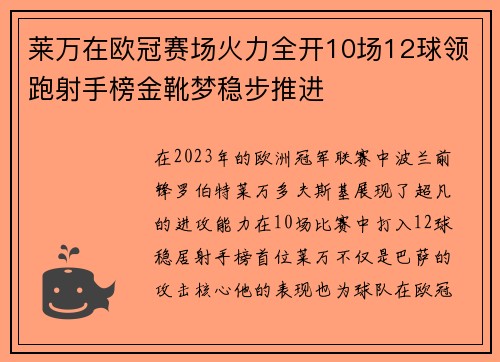 莱万在欧冠赛场火力全开10场12球领跑射手榜金靴梦稳步推进

在2023年的欧洲冠军联赛中波兰前锋罗伯特莱万多夫斯基展现了超凡的进攻能力在10场比赛中打入12球稳居射手榜首位莱万不仅是巴萨的攻击核心他的表现也为球队在欧冠